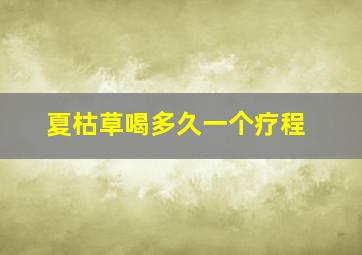 夏枯草喝多久一个疗程